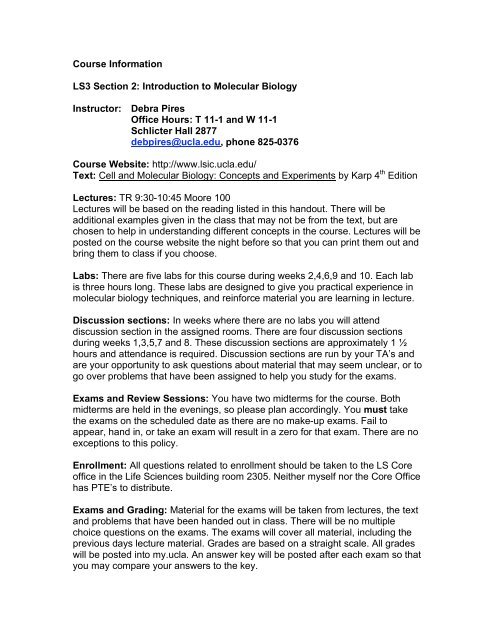 Course Information

LS3 Section 2: Introduction to Molecular Biology

Instructor: Debra Pires
Office Hours: T 11-1 and W 11-1
Schlicter Hall 2877
debpires@ucla.edu, phone 825-0376

Course Website: http://www.lsic.ucla.edu/
Text: Cell and Molecular Biology: Concepts and Experiments by Karp 4$^{th}$ Edition

Lectures: TR 9:30-10:45 Moore 100
Lectures will be based on the reading listed in this handout. There will be additional examples given in the class that may not be from the text, but are chosen to help in understanding different concepts in the course. Lectures will be posted on the course website the night before so that you can print them out and bring them to class if you choose.

Labs: There are five labs for this course during weeks 2,4,6,9 and 10. Each lab is three hours long. These labs are designed to give you practical experience in molecular biology techniques, and reinforce material you are learning in lecture.

Discussion sections: In weeks where there are no labs you will attend discussion section in the assigned rooms. There are four discussion sections during weeks 1,3,5,7 and 8. These discussion sections are approximately 1 ½ hours and attendance is required. Discussion sections are run by your TA's and are your opportunity to ask questions about material that may seem unclear, or to go over problems that have been assigned to help you study for the exams.

Exams and Review Sessions: You have two midterms for the course. Both midterms are held in the evenings, so please plan accordingly. You must take the exams on the scheduled date as there are no make-up exams. Fail to appear, hand in, or take an exam will result in a zero for that exam. There are no exceptions to this policy.

Enrollment: All questions related to enrollment should be taken to the LS Core office in the Life Sciences building room 2305. Neither myself nor the Core Office has PTE's to distribute.

Exams and Grading: Material for the exams will be taken from lectures, the text and problems that have been handed out in class. There will be no multiple choice questions on the exams. The exams will cover all material, including the previous days lecture material. Grades are based on a straight scale. All grades will be posted into my.ucla. An answer key will be posted after each exam so that you may compare your answers to the key.